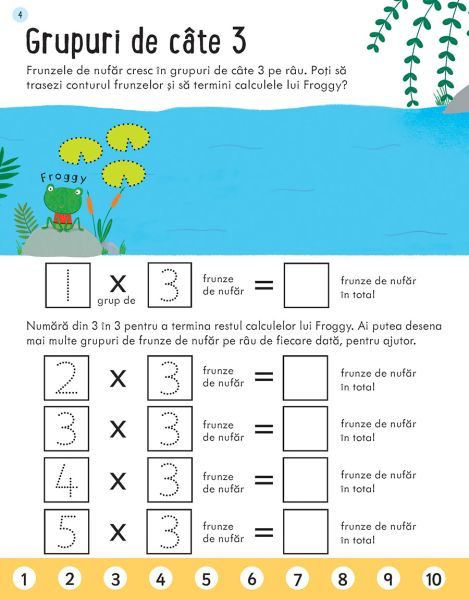 4

Grupuri de câte 3

Frunzele de nufăr cresc în grupuri de câte 3 pe râu. Poți să trasezi conturul frunzelor și să termini calculele lui Froggy?

Froggy

1 x grup de 3 frunze de nufăr = frunze de nufăr în total

Numără din 3 în 3 pentru a termina restul calculelor lui Froggy. Ai putea desena mai multe grupuri de frunze de nufăr pe râu de fiecare dată, pentru ajutor.

2 x 3 frunze de nufăr = frunze de nufăr în total

3 x 3 frunze de nufăr = frunze de nufăr în total

4 x 3 frunze de nufăr = frunze de nufăr în total

5 x 3 frunze de nufăr = frunze de nufăr în total

1 2 3 4 5 6 7 8 9 10